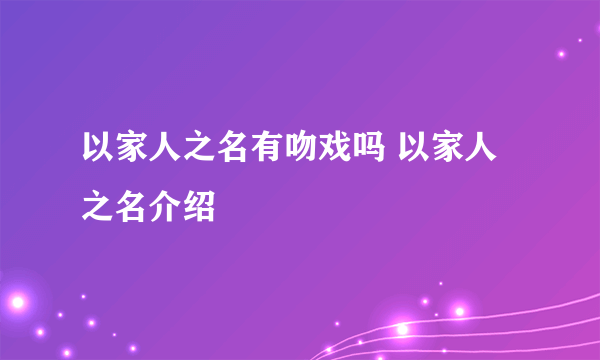 以家人之名有吻戏吗 以家人之名介绍